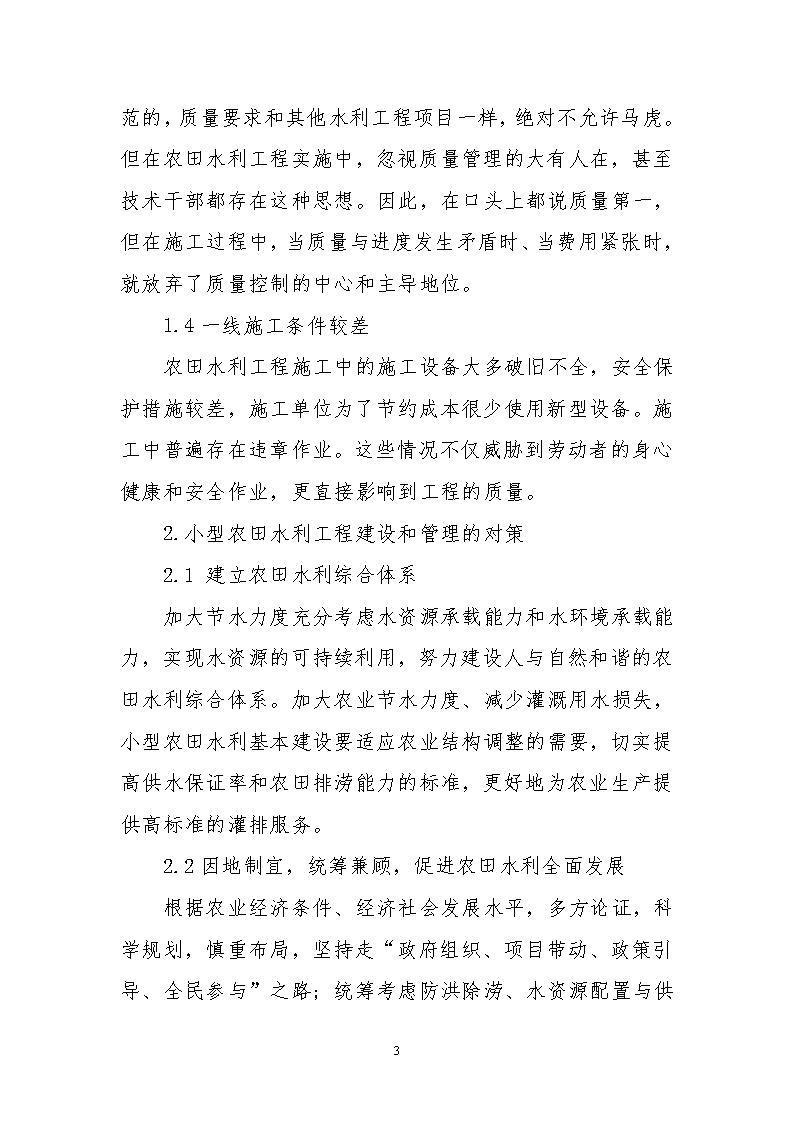 范的，质量要求和其他水利工程项目一样，绝对不允许马虎。但在农田水利工程实施中，忽视质量管理的大有人在，甚至技术干部都存在这种思想。因此，在口头上都说质量第一，但在施工过程中，当质量与进度发生矛盾时、当费用紧张时，就放弃了质量控制的中心和主导地位。

1.4 一线施工条件较差

农田水利工程施工中的施工设备大多破旧不全，安全保护措施较差，施工单位为了节约成本很少使用新型设备。施工中普遍存在违章作业。这些情况不仅威胁到劳动者的身心健康和安全作业，更直接影响到工程的质量。

2.小型农田水利工程建设和管理的对策

2.1 建立农田水利综合体系

加大节水力度充分考虑水资源承载能力和水环境承载能力，实现水资源的可持续利用，努力建设人与自然和谐的农田水利综合体系。加大农业节水力度、减少灌溉用水损失，小型农田水利基本建设要适应农业结构调整的需要，切实提高供水保证率和农田排涝能力的标准，更好地为农业生产提供高标准的灌排服务。

2.2 因地制宜，统筹兼顾，促进农田水利全面发展

根据农业经济条件、经济社会发展水平，多方论证，科学规划，慎重布局，坚持走“政府组织、项目带动、政策引导、全民参与”之路；统筹考虑防洪除涝、水资源配置与供

3